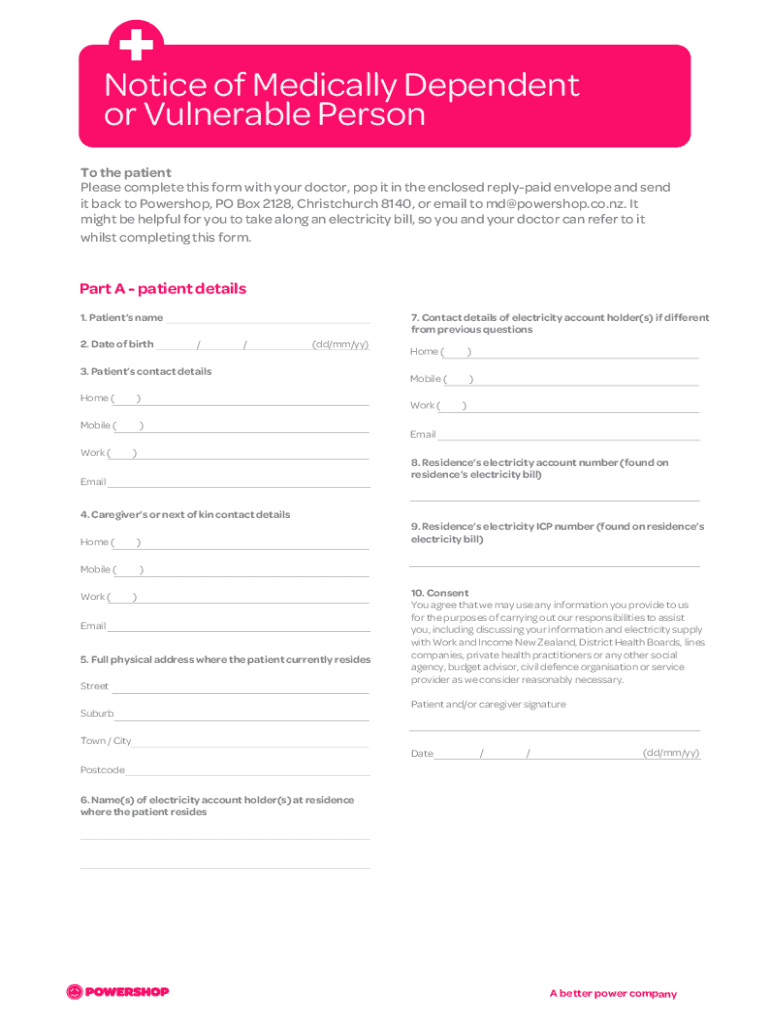 Notice of Medically Dependent or Vulnerable Person

To the patient
Please complete this form with your doctor, pop it in the enclosed reply-paid envelope and send it back to Powershop, PO Box 2128, Christchurch 8140, or email to md@powershop.co.nz. It might be helpful for you to take along an electricity bill, so you and your doctor can refer to it whilst completing this form.

Part A - patient details

1. Patient's name

2. Date of birth / / (dd/mm/yy)

3. Patient's contact details

Home ( )

Mobile ( )

Work ( )

Email

4. Caregiver's or next of kin contact details

Home ( )

Mobile ( )

Work ( )

Email

5. Full physical address where the patient currently resides

Street

Suburb

Town / City

Postcode

6. Name(s) of electricity account holder(s) at residence where the patient resides

7. Contact details of electricity account holder(s) if different from previous questions

Home ( )

Mobile ( )

Work ( )

Email

8. Residence's electricity account number (found on residence's electricity bill)

9. Residence's electricity ICP number (found on residence's electricity bill)

10. Consent
You agree that we may use any information you provide to us for the purposes of carrying out our responsibilities to assist you, including discussing your information and electricity supply with Work and Income New Zealand, District Health Boards, lines companies, private health practitioners or any other social agency, budget advisor, civil defence organisation or service provider as we consider reasonably necessary.

Patient and/or caregiver signature

Date / / (dd/mm/yy)

POWERSHOP

A better power company